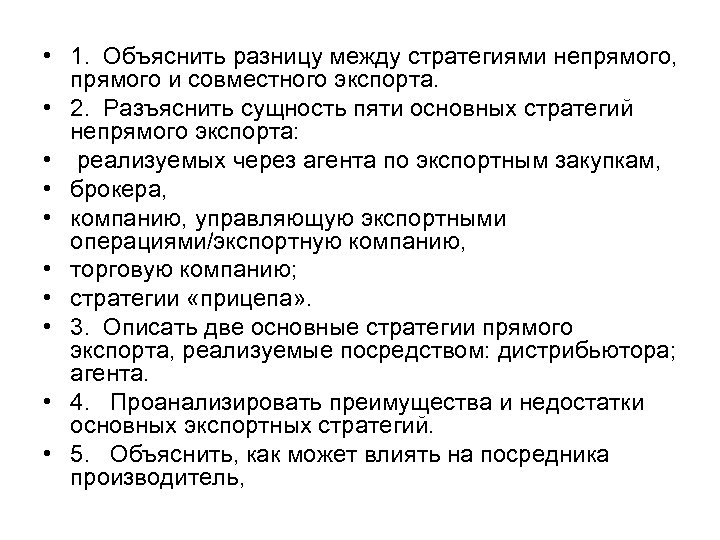 • 1. Объяснить разницу между стратегиями непрямого, прямого и совместного экспорта.
• 2. Разъяснить сущность пяти основных стратегий непрямого экспорта:
• реализуемых через агента по экспортным закупкам,
• брокера,
• компанию, управляющую экспортными операциями/экспортную компанию,
• торговую компанию;
• стратегии «прицепа».
• 3. Описать две основные стратегии прямого экспорта, реализуемые посредством: дистрибьютора; агента.
• 4. Проанализировать преимущества и недостатки основных экспортных стратегий.
• 5. Объяснить, как может влиять на посредника производитель,